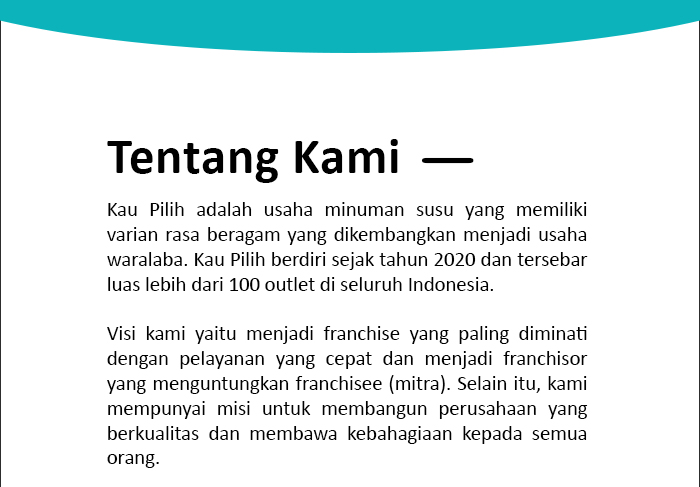 Tentang Kami —

Kau Pilih adalah usaha minuman susu yang memiliki varian rasa beragam yang dikembangkan menjadi usaha waralaba. Kau Pilih berdiri sejak tahun 2020 dan tersebar luas lebih dari 100 outlet di seluruh Indonesia.

Visi kami yaitu menjadi franchise yang paling diminati dengan pelayanan yang cepat dan menjadi franchisor yang menguntungkan franchisee (mitra). Selain itu, kami mempunyai misi untuk membangun perusahaan yang berkualitas dan membawa kebahagiaan kepada semua orang.